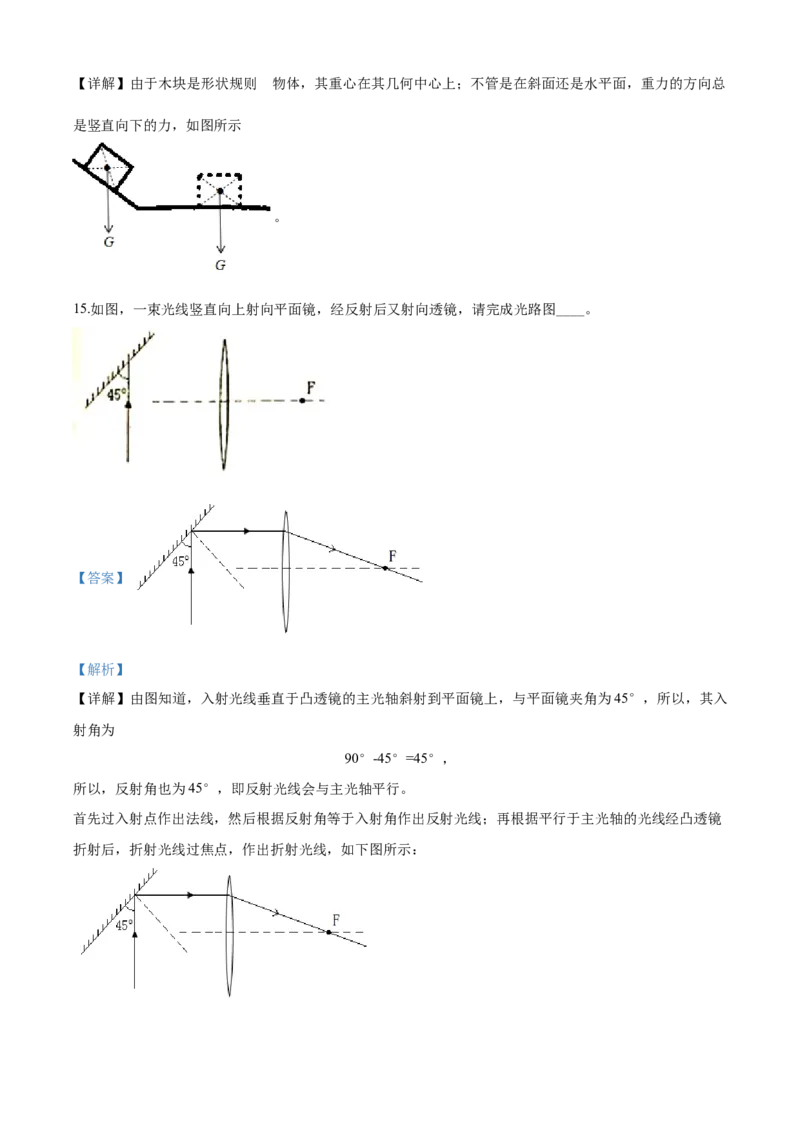 【详解】由于木块是形状规则 物体，其重心在其几何中心上；不管是在斜面还是水平面，重力的方向总是竖直向下的力，如图所示

G

G

。

15.如图，一束光线竖直向上射向平面镜，经反射后又射向透镜，请完成光路图____。

45°

F

【答案】

45°

F

【解析】

【详解】由图知道，入射光线垂直于凸透镜的主光轴斜射到平面镜上，与平面镜夹角为45°，所以，其入射角为

90°-45°=45°，

所以，反射角也为45°，即反射光线会与主光轴平行。

首先过入射点作出法线，然后根据反射角等于入射角作出反射光线；再根据平行于主光轴的光线经凸透镜折射后，折射光线过焦点，作出折射光线，如下图所示：

45°

F